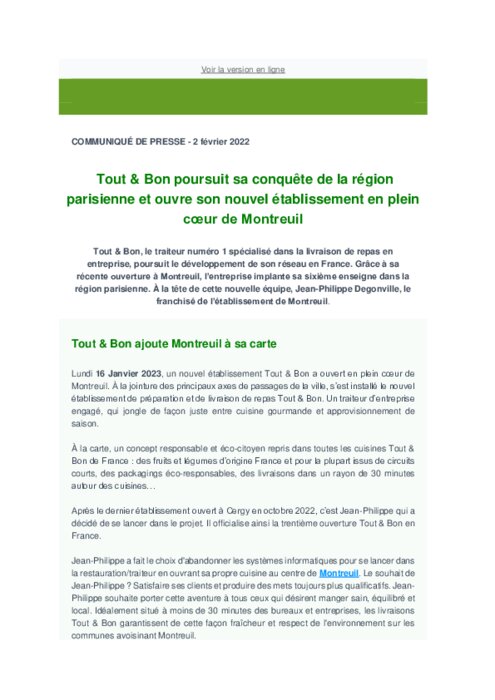 Voir la version en ligne

COMMUNIQUÉ DE PRESSE - 2 février 2022

Tout & Bon poursuit sa conquête de la région parisienne et ouvre son nouvel établissement en plein cœur de Montreuil

Tout & Bon, le traiteur numéro 1 spécialisé dans la livraison de repas en entreprise, poursuit le développement de son réseau en France. Grâce à sa récente ouverture à Montreuil, l'entreprise implante sa sixième enseigne dans la région parisienne. À la tête de cette nouvelle équipe, Jean-Philippe Degonville, le franchisé de l'établissement de Montreuil.

Tout & Bon ajoute Montreuil à sa carte

Lundi 16 Janvier 2023, un nouvel établissement Tout & Bon a ouvert en plein cœur de Montreuil. À la jointure des principaux axes de passages de la ville, s'est installé le nouvel établissement de préparation et de livraison de repas Tout & Bon. Un traiteur d'entreprise engagé, qui jongle de façon juste entre cuisine gourmande et approvisionnement de saison.

À la carte, un concept responsable et éco-citoyen repris dans toutes les cuisines Tout & Bon de France : des fruits et légumes d'origine France et pour la plupart issus de circuits courts, des packagings éco-responsables, des livraisons dans un rayon de 30 minutes autour des cuisines…

Après le dernier établissement ouvert à Cergy en octobre 2022, c'est Jean-Philippe qui a décidé de se lancer dans le projet. Il officialise ainsi la trentième ouverture Tout & Bon en France.

Jean-Philippe a fait le choix d'abandonner les systèmes informatiques pour se lancer dans la restauration/traiteur en ouvrant sa propre cuisine au centre de Montreuil. Le souhait de Jean-Philippe ? Satisfaire ses clients et produire des mets toujours plus qualificatifs. Jean-Philippe souhaite porter cette aventure à tous ceux qui désirent manger sain, équilibré et local. Idéalement situé à moins de 30 minutes des bureaux et entreprises, les livraisons Tout & Bon garantissent de cette façon fraîcheur et respect de l'environnement sur les communes avoisinant Montreuil.